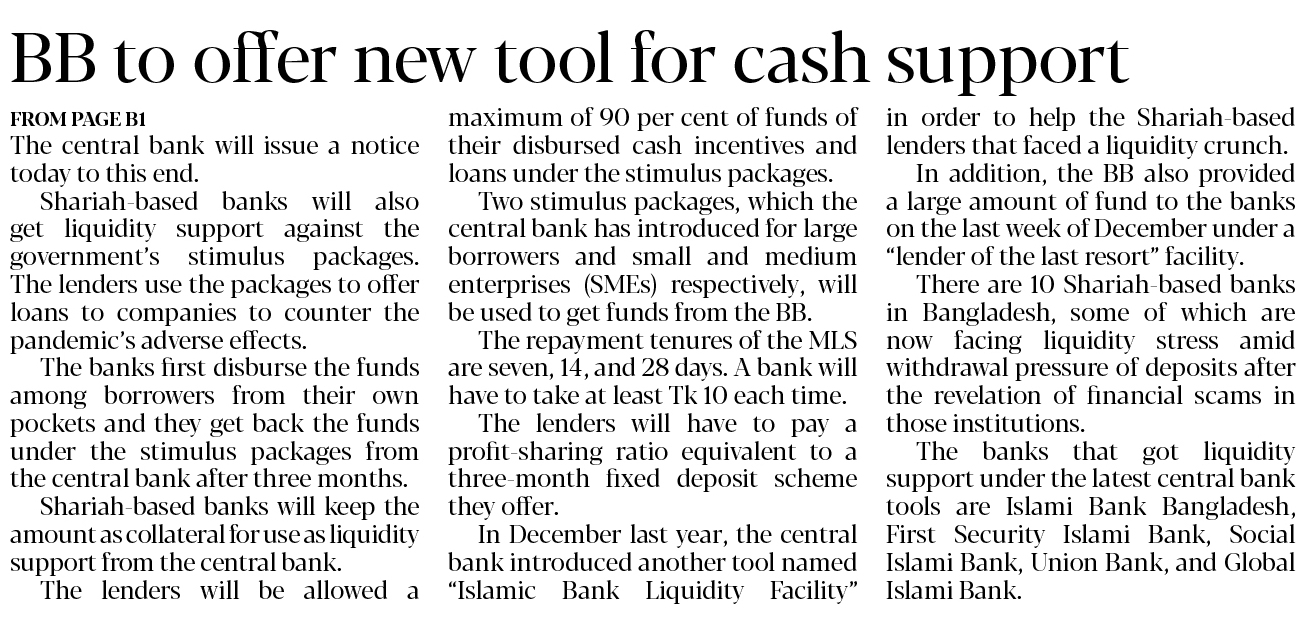 BB to offer new tool for cash support

FROM PAGE B1
The central bank will issue a notice today to this end.

Shariah-based banks will also get liquidity support against the government's stimulus packages. The lenders use the packages to offer loans to companies to counter the pandemic's adverse effects.

The banks first disburse the funds among borrowers from their own pockets and they get back the funds under the stimulus packages from the central bank after three months.

Shariah-based banks will keep the amount as collateral for use as liquidity support from the central bank.

The lenders will be allowed a maximum of 90 per cent of funds of their disbursed cash incentives and loans under the stimulus packages.

Two stimulus packages, which the central bank has introduced for large borrowers and small and medium enterprises (SMEs) respectively, will be used to get funds from the BB.

The repayment tenures of the MLS are seven, 14, and 28 days. A bank will have to take at least Tk 10 each time.

The lenders will have to pay a profit-sharing ratio equivalent to a three-month fixed deposit scheme they offer.

In December last year, the central bank introduced another tool named "Islamic Bank Liquidity Facility" in order to help the Shariah-based lenders that faced a liquidity crunch.

In addition, the BB also provided a large amount of fund to the banks on the last week of December under a "lender of the last resort" facility.

There are 10 Shariah-based banks in Bangladesh, some of which are now facing liquidity stress amid withdrawal pressure of deposits after the revelation of financial scams in those institutions.

The banks that got liquidity support under the latest central bank tools are Islami Bank Bangladesh, First Security Islami Bank, Social Islami Bank, Union Bank, and Global Islami Bank.